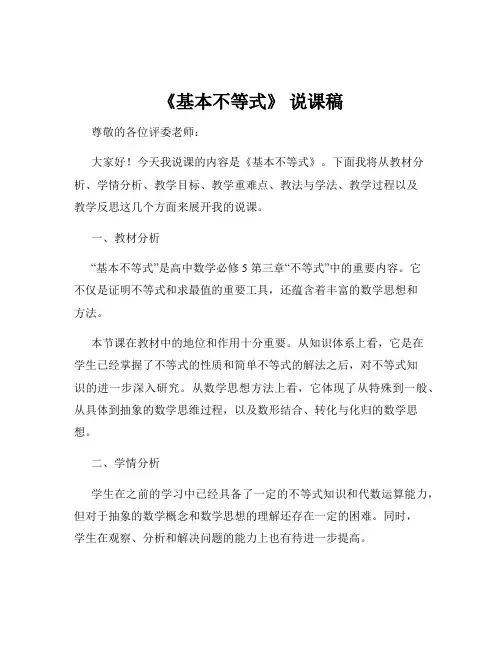 《基本不等式》 说课稿

尊敬的各位评委老师：

大家好！今天我说课的内容是《基本不等式》。下面我将从教材分析、学情分析、教学目标、教学重难点、教法与学法、教学过程以及教学反思这几个方面来展开我的说课。

一、教材分析

“基本不等式”是高中数学必修 5 第三章“不等式”中的重要内容。它不仅是证明不等式和求最值的重要工具，还蕴含着丰富的数学思想和方法。

本节课在教材中的地位和作用十分重要。从知识体系上看，它是在学生已经掌握了不等式的性质和简单不等式的解法之后，对不等式知识的进一步深入研究。从数学思想方法上看，它体现了从特殊到一般、从具体到抽象的数学思维过程，以及数形结合、转化与化归的数学思想。

二、学情分析

学生在之前的学习中已经具备了一定的不等式知识和代数运算能力，但对于抽象的数学概念和数学思想的理解还存在一定的困难。同时，学生在观察、分析和解决问题的能力上也有待进一步提高。